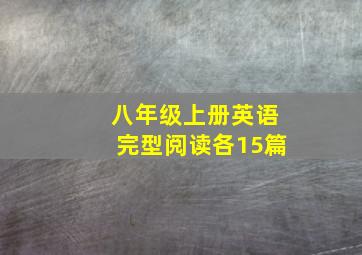 八年级上册英语
完型阅读各15篇